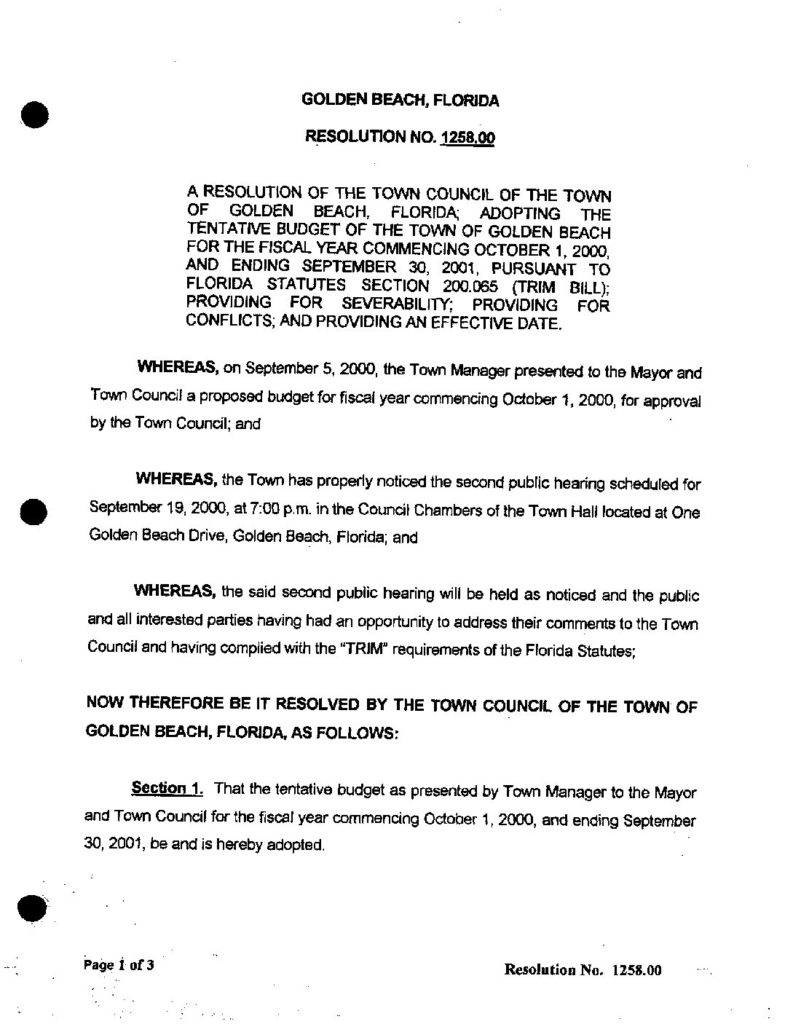 GOLDEN BEACH, FLORIDA

RESOLUTION NO. 1258.00

A RESOLUTION OF THE TOWN COUNCIL OF THE TOWN OF GOLDEN BEACH, FLORIDA; ADOPTING THE TENTATIVE BUDGET OF THE TOWN OF GOLDEN BEACH FOR THE FISCAL YEAR COMMENCING OCTOBER 1, 2000, AND ENDING SEPTEMBER 30, 2001, PURSUANT TO FLORIDA STATUTES SECTION 200.065 (TRIM BILL); PROVIDING FOR SEVERABILITY; PROVIDING FOR CONFLICTS; AND PROVIDING AN EFFECTIVE DATE.

WHEREAS, on September 5, 2000, the Town Manager presented to the Mayor and Town Council a proposed budget for fiscal year commencing October 1, 2000, for approval by the Town Council; and

WHEREAS, the Town has properly noticed the second public hearing scheduled for September 19, 2000, at 7:00 p.m. in the Council Chambers of the Town Hall located at One Golden Beach Drive, Golden Beach, Florida; and

WHEREAS, the said second public hearing will be held as noticed and the public and all interested parties having had an opportunity to address their comments to the Town Council and having complied with the "TRIM" requirements of the Florida Statutes;

NOW THEREFORE BE IT RESOLVED BY THE TOWN COUNCIL OF THE TOWN OF GOLDEN BEACH, FLORIDA, AS FOLLOWS:

Section 1. That the tentative budget as presented by Town Manager to the Mayor and Town Council for the fiscal year commencing October 1, 2000, and ending September 30, 2001, be and is hereby adopted.

Page 1 of 3

Resolution No. 1258.00